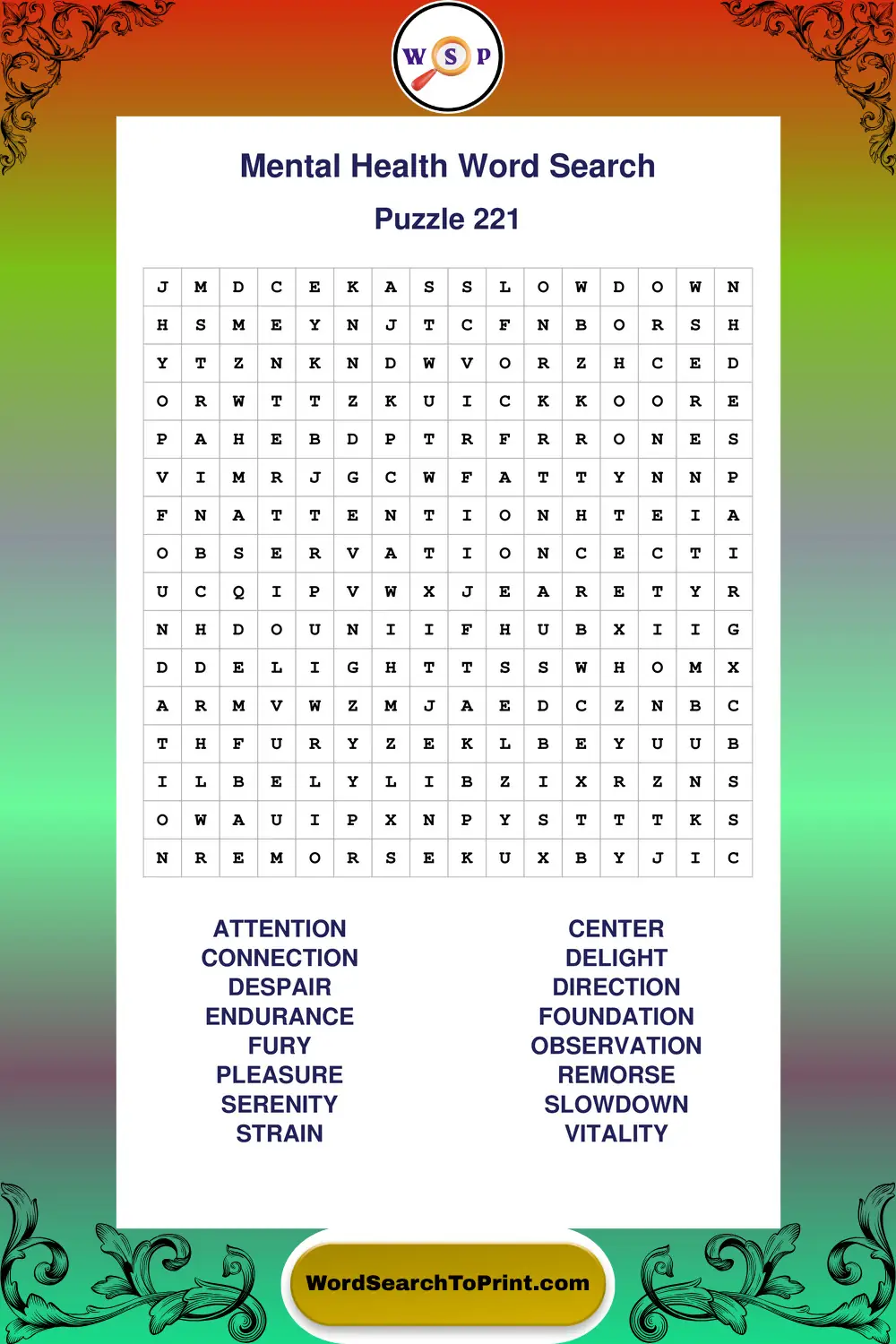 W S P

Mental Health Word Search

Puzzle 221

| J | M | D | C | E | K | A | S | S | L | O | W | D | O | W | N |
|---|---|---|---|---|---|---|---|---|---|---|---|---|---|---|---|
| H | S | M | E | Y | N | J | T | C | F | N | B | O | R | S | H |
| Y | T | Z | N | K | N | D | W | V | O | R | Z | H | C | E | D |
| O | R | W | T | T | Z | K | U | I | C | K | K | O | O | R | E |
| P | A | H | E | B | D | P | T | R | F | R | R | O | N | E | S |
| V | I | M | R | J | G | C | W | F | A | T | T | Y | N | N | P |
| F | N | A | T | T | E | N | T | I | O | N | H | T | E | I | A |
| O | B | S | E | R | V | A | T | I | O | N | C | E | C | T | I |
| U | C | Q | I | P | V | W | X | J | E | A | R | E | T | Y | R |
| N | H | D | O | U | N | I | I | F | H | U | B | X | I | I | G |
| D | D | E | L | I | G | H | T | T | S | S | W | H | O | M | X |
| A | R | M | V | W | Z | M | J | A | E | D | C | Z | N | B | C |
| T | H | F | U | R | Y | Z | E | K | L | B | E | Y | U | U | B |
| I | L | B | E | L | Y | L | I | B | Z | I | X | R | Z | N | S |
| O | W | A | U | I | P | X | N | P | Y | S | T | T | T | K | S |
| N | R | E | M | O | R | S | E | K | U | X | B | Y | J | I | C |

ATTENTION
CONNECTION
DESPAIR
ENDURANCE
FURY
PLEASURE
SERENITY
STRAIN

CENTER
DELIGHT
DIRECTION
FOUNDATION
OBSERVATION
REMORSE
SLOWDOWN
VITALITY

WordSearchToPrint.com